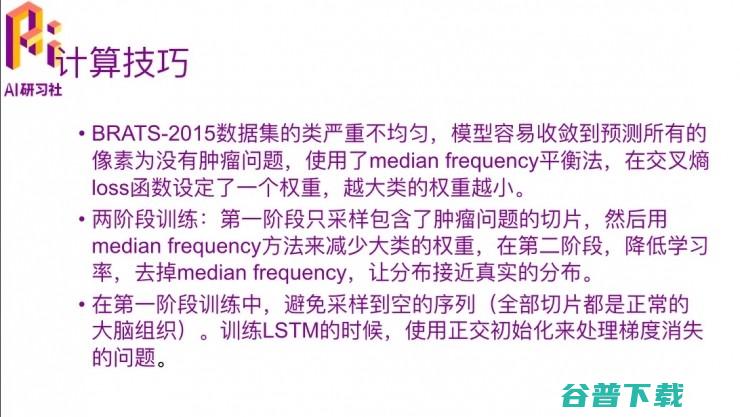 AI研习社

计算技巧

• BRATS-2015数据集的类严重不均匀，模型容易收敛到预测所有的像素为没有肿瘤问题，使用了median frequency平衡法，在交叉熵loss函数设定了一个权重，越大类的权重越小。

• 两阶段训练：第一阶段只采样包含了肿瘤问题的切片，然后用median frequency方法来减少大类的权重，在第二阶段，降低学习率，去掉median frequency，让分布接近真实的分布。

• 在第一阶段训练中，避免采样到空的序列（全部切片都是正常的大脑组织）。训练LSTM的时候，使用正交初始化来处理梯度消失的问题。

谷普下载